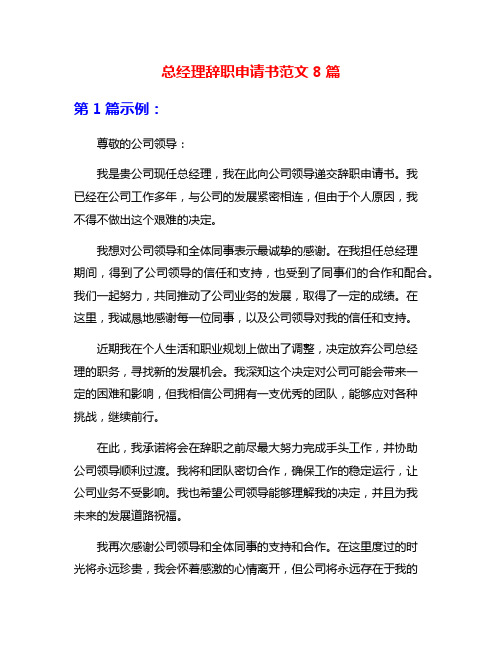 总经理辞职申请书范文 8 篇

第 1 篇示例：

尊敬的公司领导：

我是贵公司现任总经理，我在此向公司领导递交辞职申请书。我已经在公司工作多年，与公司的发展紧密相连，但由于个人原因，我不得不做出这个艰难的决定。

我想对公司领导和全体同事表示最诚挚的感谢。在我担任总经理期间，得到了公司领导的信任和支持，也受到了同事们的合作和配合。我们一起努力，共同推动了公司业务的发展，取得了一定的成绩。在这里，我诚恳地感谢每一位同事，以及公司领导对我的信任和支持。

近期我在个人生活和职业规划上做出了调整，决定放弃公司总经理的职务，寻找新的发展机会。我深知这个决定对公司可能会带来一定的困难和影响，但我相信公司拥有一支优秀的团队，能够应对各种挑战，继续前行。

在此，我承诺将会在辞职之前尽最大努力完成手头工作，并协助公司领导顺利过渡。我将和团队密切合作，确保工作的稳定运行，让公司业务不受影响。我也希望公司领导能够理解我的决定，并且为我未来的发展道路祝福。

我再次感谢公司领导和全体同事的支持和合作。在这里度过的时光将永远珍贵，我会怀着感激的心情离开，但公司将永远存在于我的